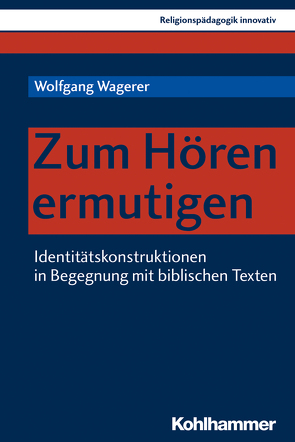 Religionspädagogik innovativ

Wolfgang Wagerer

Zum Hören ermutigen

Identitätskonstruktionen in Begegnung mit biblischen Texten

Kohlhammer